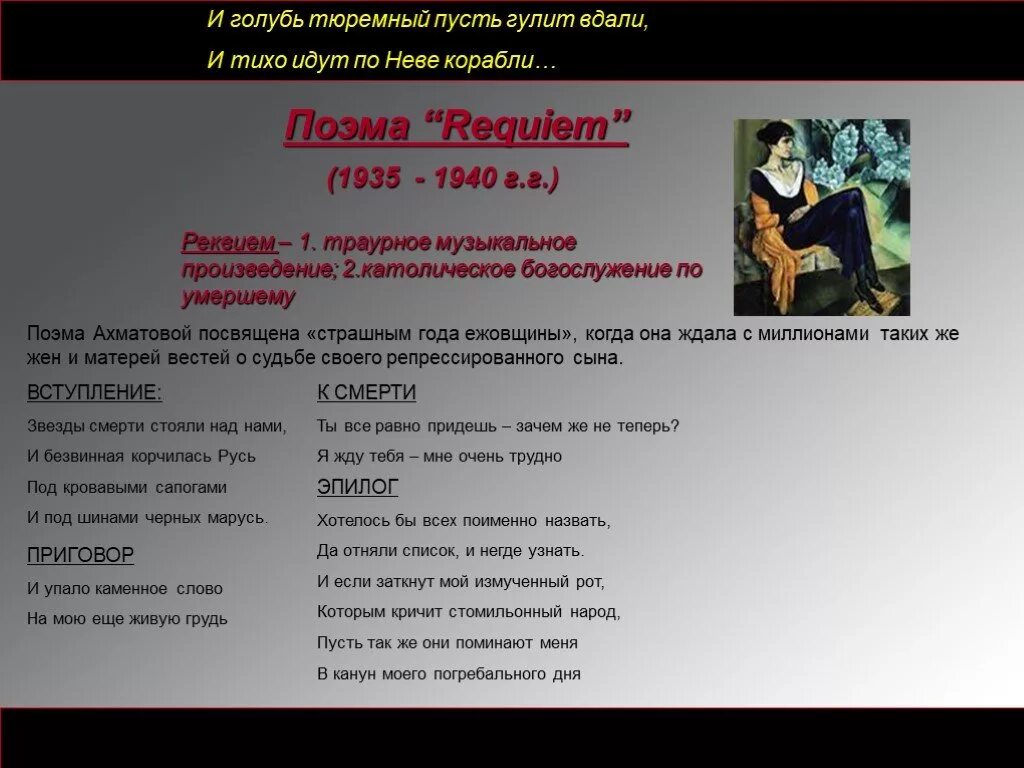 И голубь тюремный пусть гулит вдали,
И тихо идут по Неве корабли…

Поэма “Requiem”
(1935 - 1940 г.г.)

Реквием – 1. траурное музыкальное произведение; 2.католическое богослужение по умершему

Поэма Ахматовой посвящена «страшным года ежовщины», когда она ждала с миллионами таких же жен и матерей вестей о судьбе своего репрессированного сына.

ВСТУПЛЕНИЕ:
Звезды смерти стояли над нами,
И безвинная корчилась Русь
Под кровавыми сапогами
И под шинами черных марусь.

ПРИГОВОР
И упало каменное слово
На мою еще живую грудь

К СМЕРТИ
Ты все равно придешь – зачем же не теперь?
Я жду тебя – мне очень трудно

ЭПИЛОГ
Хотелось бы всех поименно назвать,
Да отняли список, и негде узнать.
И если заткнут мой измученный рот,
Которым кричит стомильонный народ,
Пусть так же они поминают меня
В канун моего погребального дня